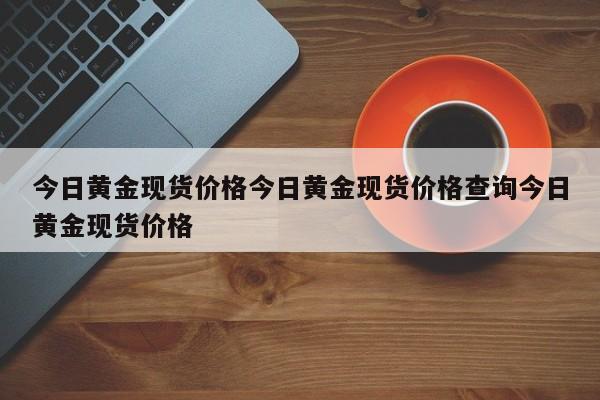 今日黄金现货价格今日黄金现货价格查询今日黄金现货价格